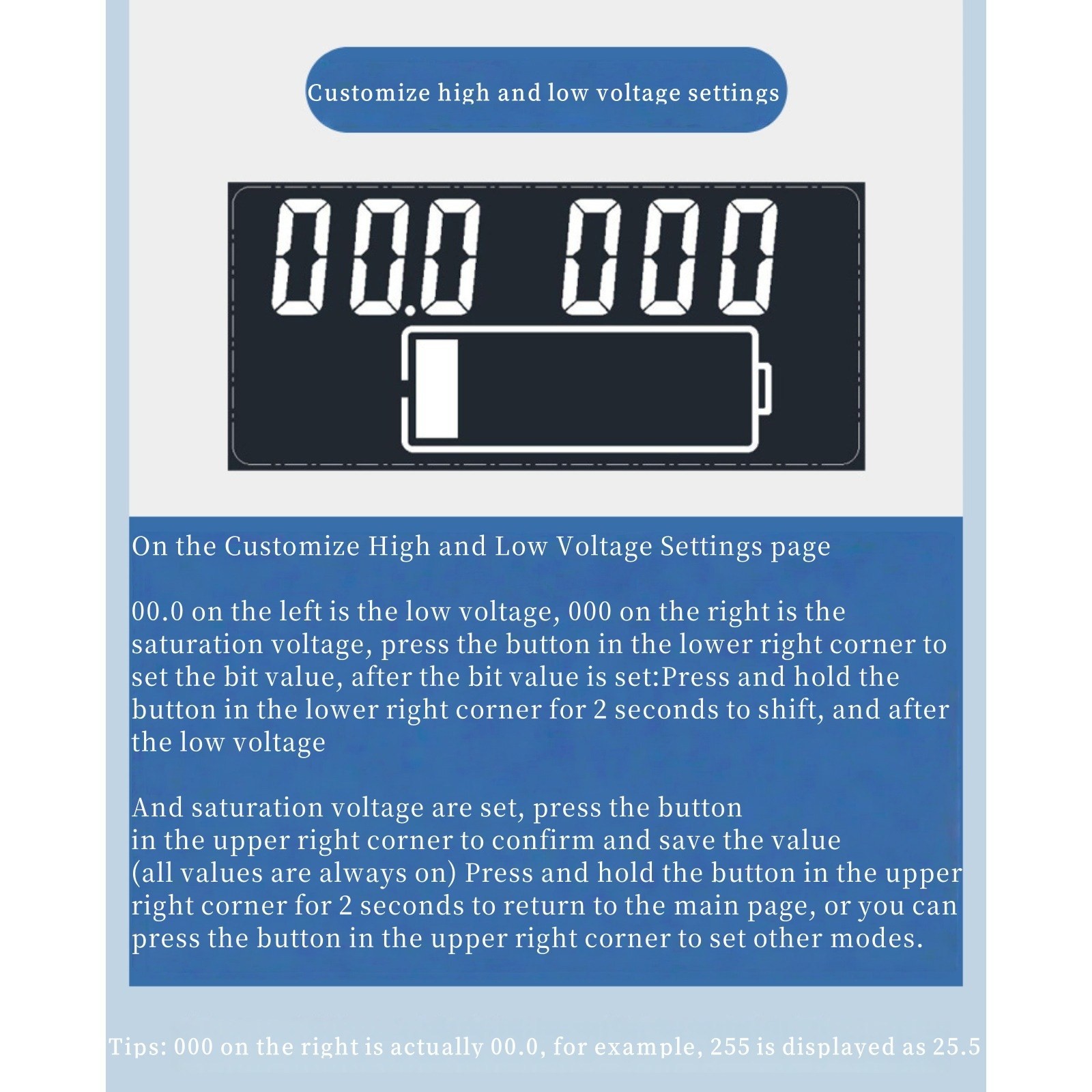 Customize high and low voltage settings

00.0 000

On the Customize High and Low Voltage Settings page

00.0 on the left is the low voltage, 000 on the right is the saturation voltage, press the button in the lower right corner to set the bit value, after the bit value is set:Press and hold the button in the lower right corner for 2 seconds to shift, and after the low voltage

And saturation voltage are set, press the button in the upper right corner to confirm and save the value (all values are always on) Press and hold the button in the upper right corner for 2 seconds to return to the main page, or you can press the button in the upper right corner to set other modes.

Tips: 000 on the right is actually 00.0, for example, 255 is displayed as 25.5